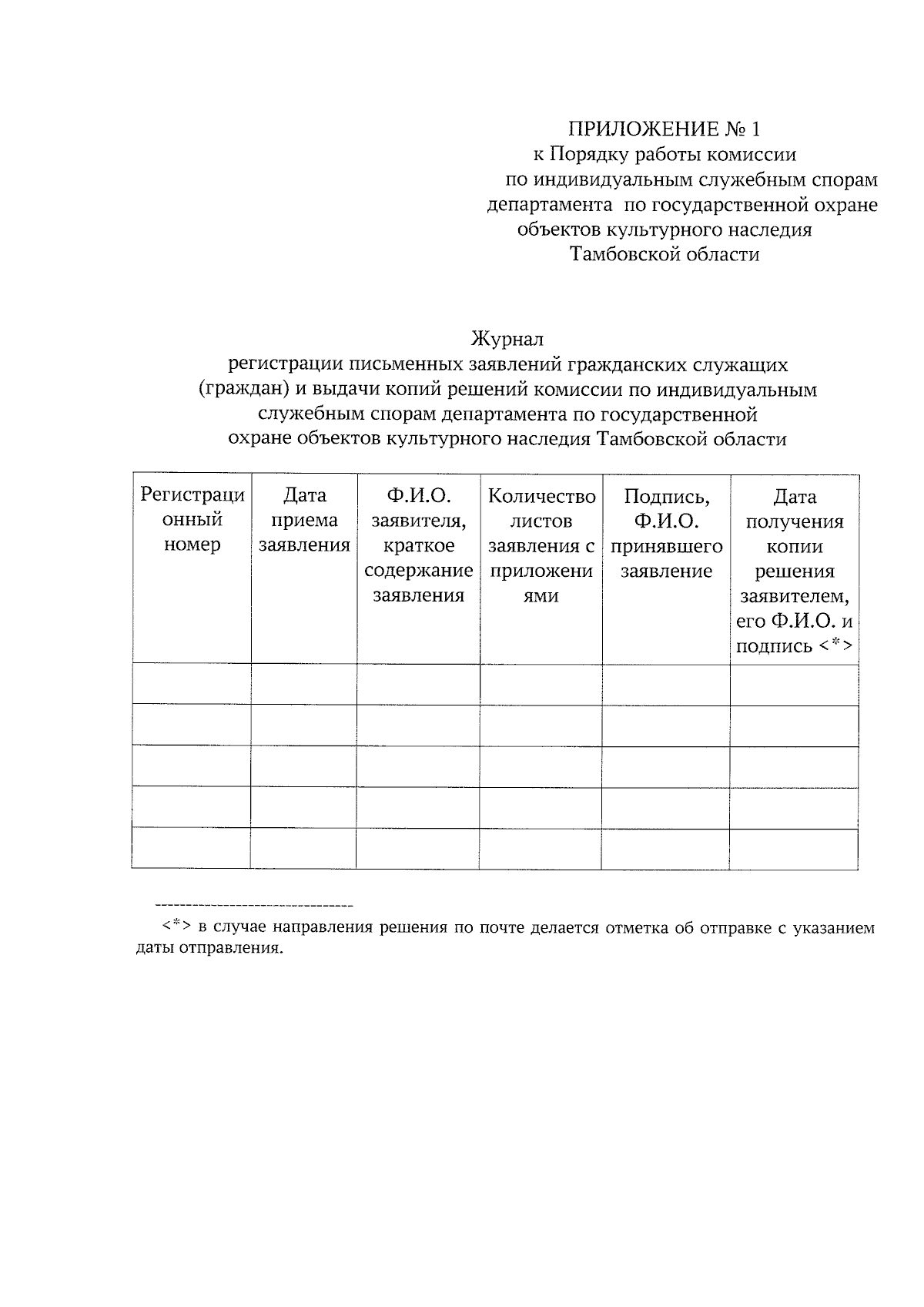 ПРИЛОЖЕНИЕ № 1
к Порядку работы комиссии
по индивидуальным служебным спорам
департамента по государственной охране
объектов культурного наследия
Тамбовской области

Журнал
регистрации письменных заявлений гражданских служащих (граждан) и выдачи копий решений комиссии по индивидуальным служебным спорам департамента по государственной охране объектов культурного наследия Тамбовской области

| Регистрационный номер | Дата приема заявления | Ф.И.О. заявителя, краткое содержание заявления | Количество листов заявления с приложениями | Подпись, Ф.И.О. принявшего заявление | Дата получения копии решения заявителем, его Ф.И.О. и подпись <*> |
|---|---|---|---|---|---|
| | | | | | |
| | | | | | |
| | | | | | |
| | | | | | |
| | | | | | |

--------------------------------
<*> в случае направления решения по почте делается отметка об отправке с указанием даты отправления.